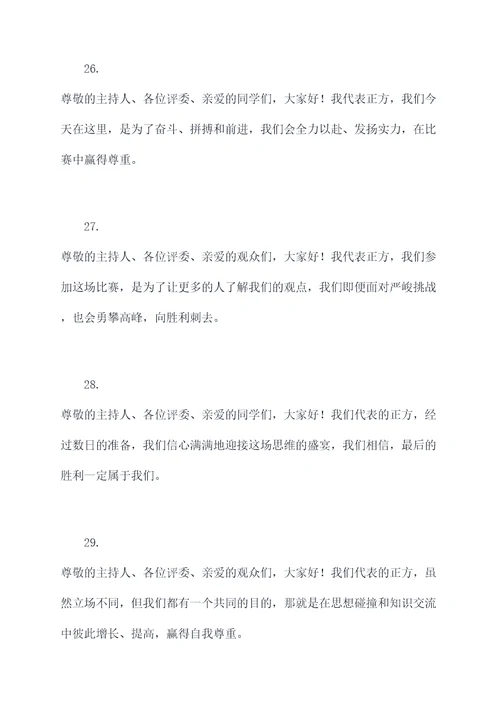 26.

尊敬的主持人、各位评委、亲爱的同学们，大家好！我代表正方，我们今天在这里，是为了奋斗、拼搏和前进，我们会全力以赴、发扬实力，在比赛中赢得尊重。

27.

尊敬的主持人、各位评委、亲爱的观众们，大家好！我代表正方，我们参加这场比赛，是为了让更多的人了解我们的观点，我们即便面对严峻挑战，也会勇攀高峰，向胜利刺去。

28.

尊敬的主持人、各位评委、亲爱的同学们，大家好！我们代表的正方，经过数日的准备，我们信心满满地迎接这场思维的盛宴，我们相信，最后的胜利一定属于我们。

29.

尊敬的主持人、各位评委、亲爱的观众们，大家好！我们代表的正方，虽然立场不同，但我们都有一个共同的目的，那就是在思想碰撞和知识交流中彼此增长、提高，赢得自我尊重。